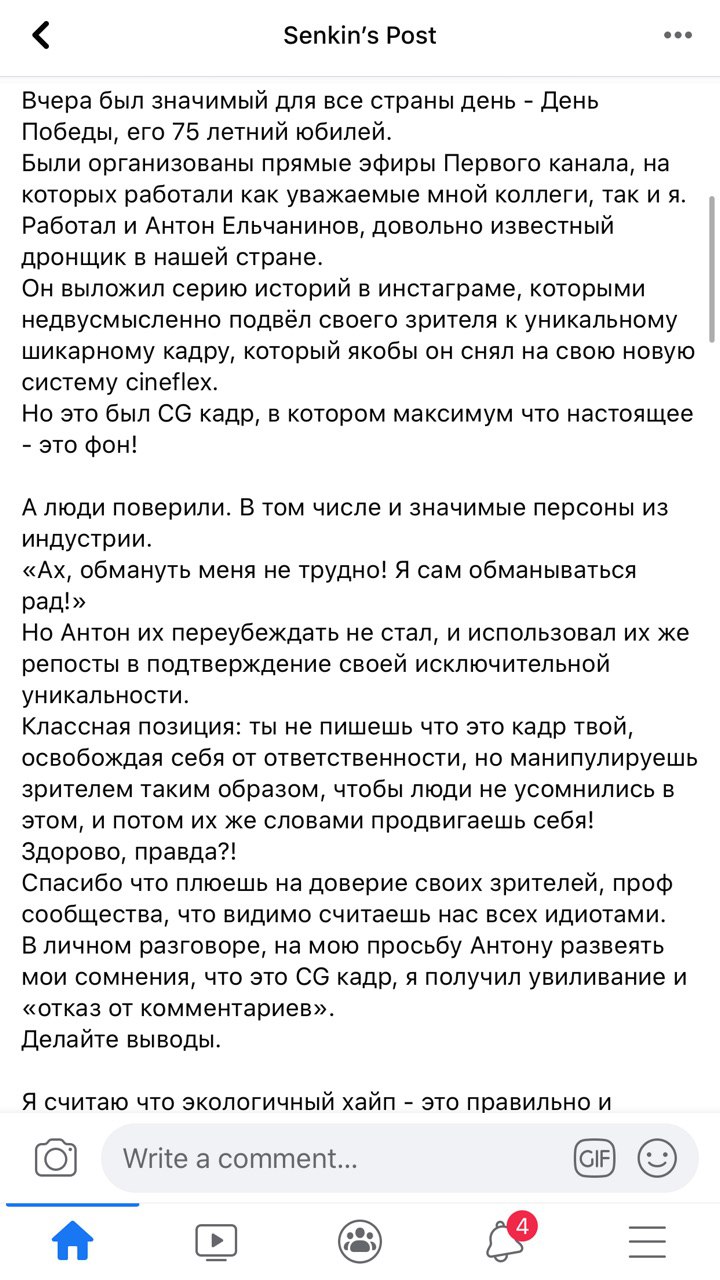 Senkin's Post

Вчера был значимый для все страны день - День Победы, его 75 летний юбилей.
Были организованы прямые эфиры Первого канала, на которых работали как уважаемые мной коллеги, так и я. Работал и Антон Ельчанинов, довольно известный дронщик в нашей стране.
Он выложил серию историй в инстаграме, которыми недвусмысленно подвёл своего зрителя к уникальному шикарному кадру, который якобы он снял на свою новую систему cineflex.
Но это был CG кадр, в котором максимум что настоящее - это фон!

А люди поверили. В том числе и значимые персоны из индустрии.
«Ах, обмануть меня не трудно! Я сам обманываться рад!»
Но Антон их переубеждать не стал, и использовал их же репосты в подтверждение своей исключительной уникальности.
Классная позиция: ты не пишешь что это кадр твой, освобождая себя от ответственности, но манипулируешь зрителем таким образом, чтобы люди не усомнились в этом, и потом их же словами продвигаешь себя!
Здорово, правда?!
Спасибо что плюешь на доверие своих зрителей, проф сообщества, что видимо считаешь нас всех идиотами.
В личном разговоре, на мою просьбу Антону развеять мои сомнения, что это CG кадр, я получил увиливание и «отказ от комментариев».
Делайте выводы.

Я считаю что экологичный хайп - это правильно и

Write a comment...

GIF

4